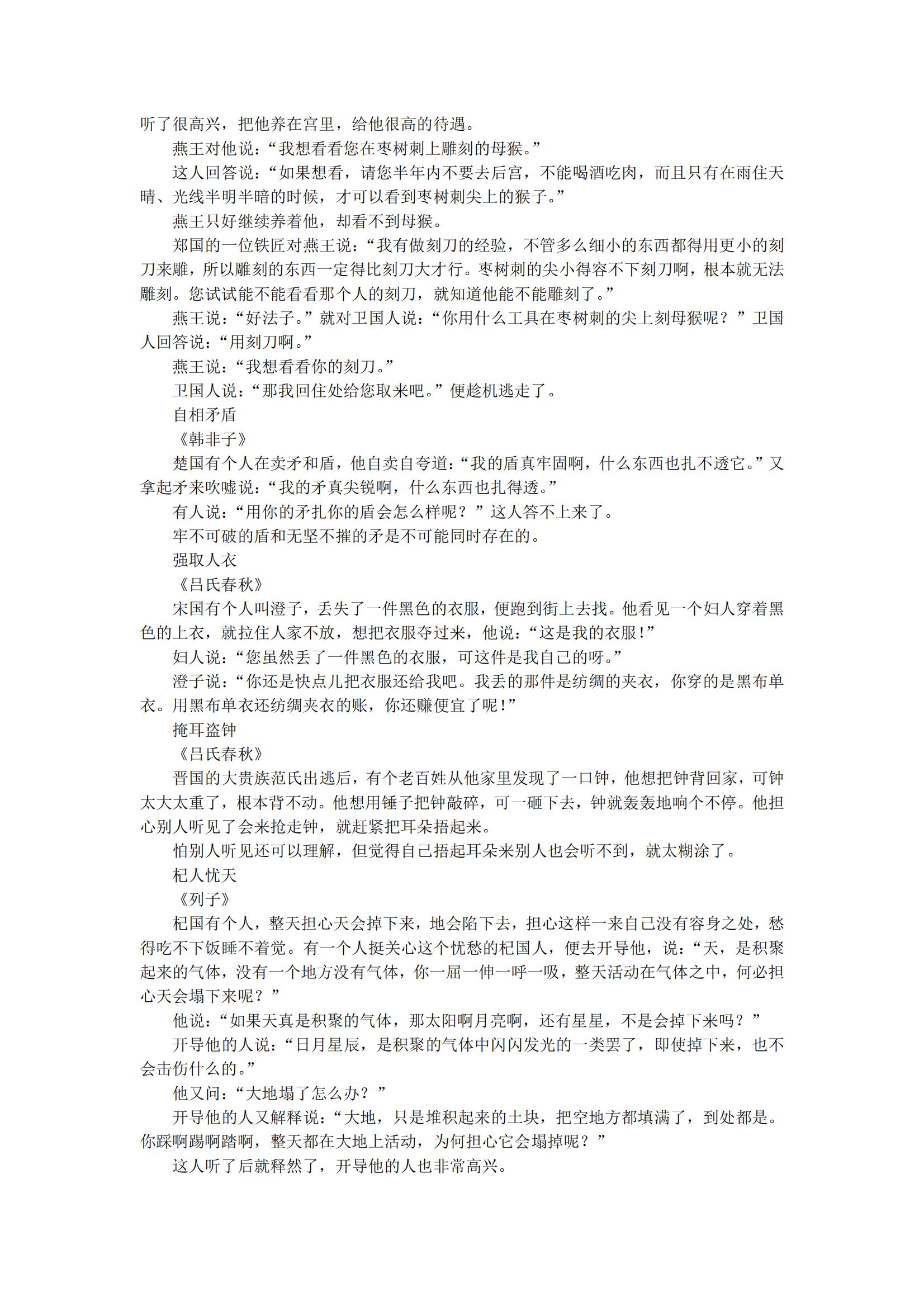 听了很高兴，把他养在宫里，给他很高的待遇。

燕王对他说：“我想看看您在枣树刺上雕刻的母猴。”

这人回答说：“如果想看，请您半年内不要去后宫，不能喝酒吃肉，而且只有在雨住天晴、光线半明半暗的时候，才可以看到枣树刺尖上的猴子。”

燕王只好继续养着他，却看不到母猴。

郑国的一位铁匠对燕王说：“我有做刻刀的经验，不管多么细小的东西都得用更小的刻刀来雕，所以雕刻的东西一定得比刻刀大才行。枣树刺的尖小得容不下刻刀啊，根本就无法雕刻。您试试能不能看看那个人的刻刀，就知道他能不能雕刻了。”

燕王说：“好法子。”就对卫国人说：“你用什么工具在枣树刺的尖上刻母猴呢？”卫国人回答说：“用刻刀啊。”

燕王说：“我想看看你的刻刀。”

卫国人说：“那我回住处给您取来吧。”便趁机逃走了。

自相矛盾

《韩非子》

楚国有个人在卖矛和盾，他自卖自夸道：“我的盾真牢固啊，什么东西也扎不透它。”又拿起矛来吹嘘说：“我的矛真尖锐啊，什么东西也扎得透。”

有人说：“用你的矛扎你的盾会怎么样呢？”这人答不上来了。

牢不可破的盾和无坚不摧的矛是不可能同时存在的。

强取人衣

《吕氏春秋》

宋国有个人叫澄子，丢失了一件黑色的衣服，便跑到街上去找。他看见一个妇人穿着黑色的上衣，就拉住人家不放，想把衣服夺过来，他说：“这是我的衣服！”

妇人说：“您虽然丢了一件黑色的衣服，可这件是我自己的呀。”

澄子说：“你还是快点儿把衣服还给我吧。我丢的那件是纺绸的夹衣，你穿的是黑布单衣。用黑布单衣还纺绸夹衣的账，你还赚便宜了呢！”

掩耳盗钟

《吕氏春秋》

晋国的大贵族范氏出逃后，有个老百姓从他家里发现了一口钟，他想把钟背回家，可钟太大太重了，根本背不动。他想用锤子把钟敲碎，可一砸下去，钟就轰轰地响个不停。他担心别人听见了会来抢走钟，就赶紧把耳朵捂起来。

怕别人听见还可以理解，但觉得自己捂起耳朵来别人也会听不到，就太糊涂了。

杞人忧天

《列子》

杞国有个人，整天担心天会掉下来，地会陷下去，担心这样一来自己没有容身之处，愁得吃不下饭睡不着觉。有一个人挺关心这个忧愁的杞国人，便去开导他，说：“天，是积聚起来的气体，没有一个地方没有气体，你一屈一伸一呼一吸，整天活动在气体之中，何必担心天会塌下来呢？”

他说：“如果天真是积聚的气体，那太阳啊月亮啊，还有星星，不是会掉下来吗？”

开导他的人说：“日月星辰，是积聚的气体中闪闪发光的一类罢了，即使掉下来，也不会击伤什么的。”

他又问：“大地塌了怎么办？”

开导他的人又解释说：“大地，只是堆积起来的土块，把空地方都填满了，到处都是。你踩啊踢啊踏啊，整天都在大地上活动，为何担心它会塌掉呢？”

这人听了后就释然了，开导他的人也非常高兴。